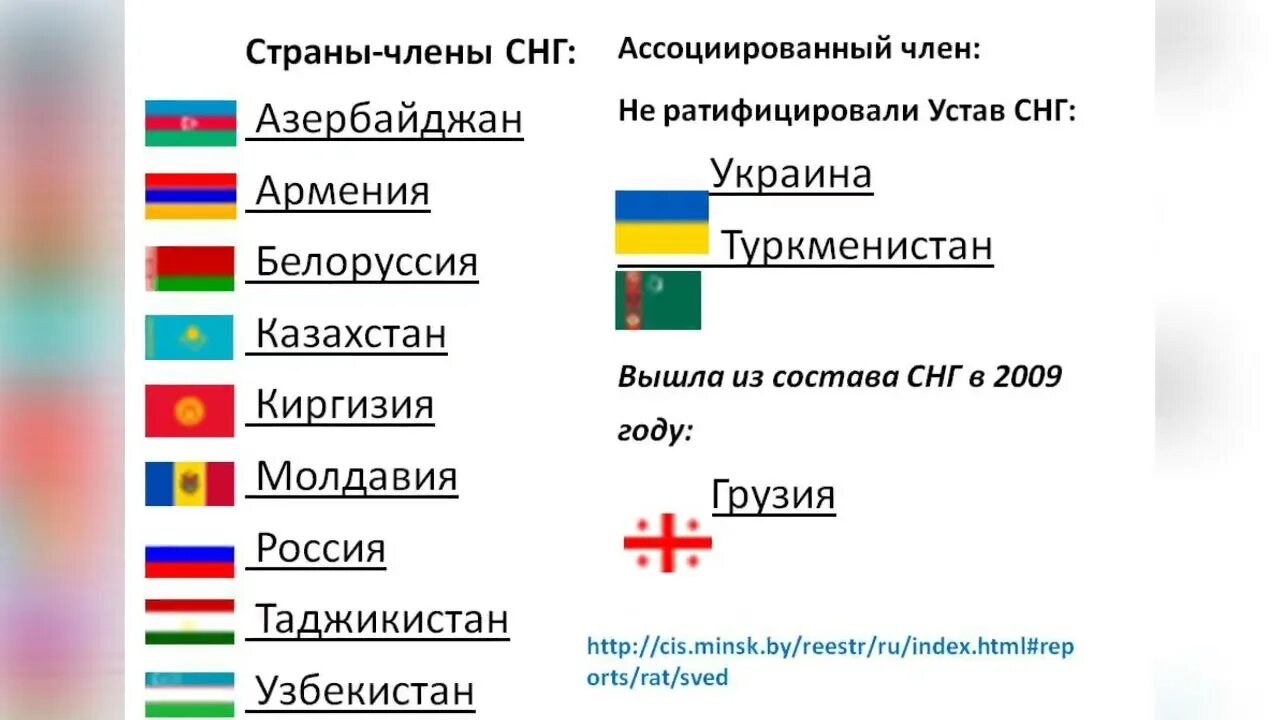 Страны-члены СНГ:

Азербайджан

Армения

Белоруссия

Казахстан

Киргизия

Молдавия

Россия

Таджикистан

Узбекистан

Ассоциированный член:

Не ратифицировали Устав СНГ:

Украина

Туркменистан

Вышла из состава СНГ в 2009 году:

Грузия

http://cis.minsk.by/reestr/ru/index.html#reports/rat/sved